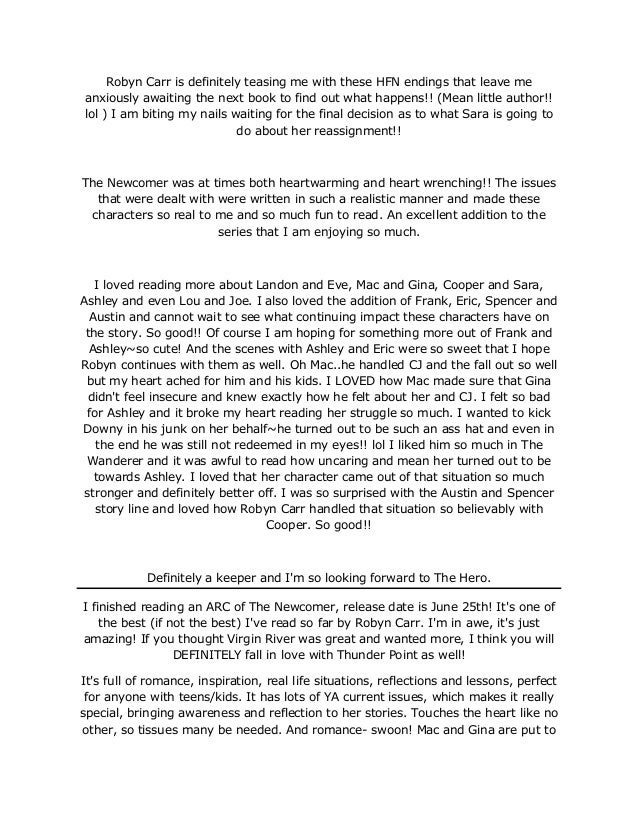 Robyn Carr is definitely teasing me with these HFN endings that leave me anxiously awaiting the next book to find out what happens!! (Mean little author!! lol ) I am biting my nails waiting for the final decision as to what Sara is going to do about her reassignment!!

The Newcomer was at times both heartwarming and heart wrenching!! The issues that were dealt with were written in such a realistic manner and made these characters so real to me and so much fun to read. An excellent addition to the series that I am enjoying so much.

I loved reading more about Landon and Eve, Mac and Gina, Cooper and Sara, Ashley and even Lou and Joe. I also loved the addition of Frank, Eric, Spencer and Austin and cannot wait to see what continuing impact these characters have on the story. So good!! Of course I am hoping for something more out of Frank and Ashley~so cute! And the scenes with Ashley and Eric were so sweet that I hope Robyn continues with them as well. Oh Mac..he handled CJ and the fall out so well but my heart ached for him and his kids. I LOVED how Mac made sure that Gina didn't feel insecure and knew exactly how he felt about her and CJ. I felt so bad for Ashley and it broke my heart reading her struggle so much. I wanted to kick Downy in his junk on her behalf~he turned out to be such an ass hat and even in the end he was still not redeemed in my eyes!! lol I liked him so much in The Wanderer and it was awful to read how uncaring and mean her turned out to be towards Ashley. I loved that her character came out of that situation so much stronger and definitely better off. I was so surprised with the Austin and Spencer story line and loved how Robyn Carr handled that situation so believably with Cooper. So good!!

Definitely a keeper and I'm so looking forward to The Hero.

I finished reading an ARC of The Newcomer, release date is June 25th! It's one of the best (if not the best) I've read so far by Robyn Carr. I'm in awe, it's just amazing! If you thought Virgin River was great and wanted more, I think you will DEFINITELY fall in love with Thunder Point as well!

It's full of romance, inspiration, real life situations, reflections and lessons, perfect for anyone with teens/kids. It has lots of YA current issues, which makes it really special, bringing awareness and reflection to her stories. Touches the heart like no other, so tissues many be needed. And romance- swoon! Mac and Gina are put to